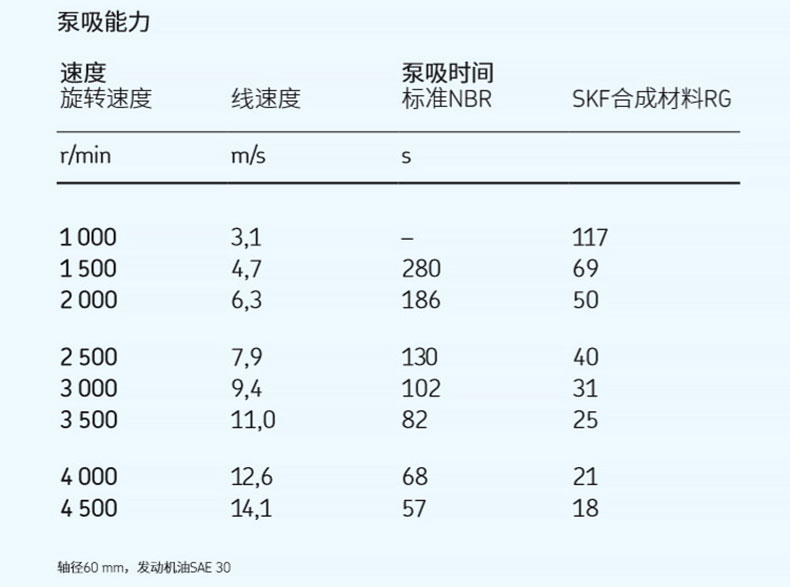 泵吸能力

| 速度 旋转速度 | 线速度 | 泵吸时间 标准NBR | SKF合成材料RG |
|---|---|---|---|
| r/min | m/s | s | |
| 1 000 | 3,1 | – | 117 |
| 1 500 | 4,7 | 280 | 69 |
| 2 000 | 6,3 | 186 | 50 |
| 2 500 | 7,9 | 130 | 40 |
| 3 000 | 9,4 | 102 | 31 |
| 3 500 | 11,0 | 82 | 25 |
| 4 000 | 12,6 | 68 | 21 |
| 4 500 | 14,1 | 57 | 18 |

轴径60 mm，发动机油SAE 30